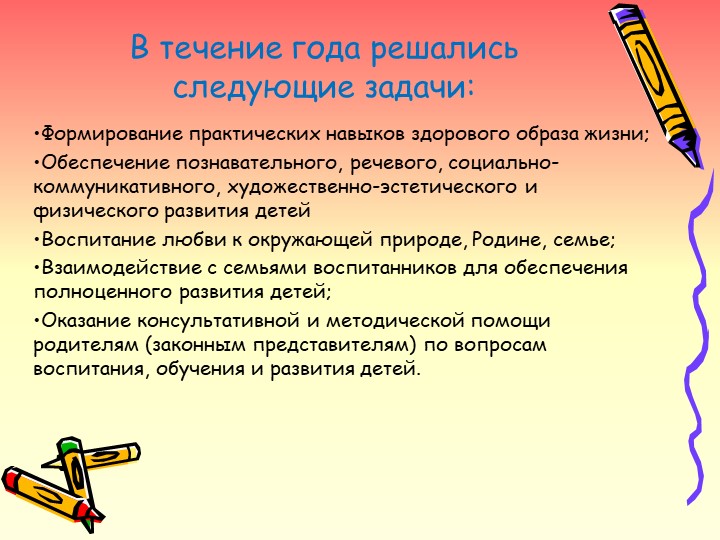 В течение года решались следующие задачи:

•Формирование практических навыков здорового образа жизни;

•Обеспечение познавательного, речевого, социально-коммуникативного, художественно-эстетического и физического развития детей

•Воспитание любви к окружающей природе, Родине, семье;

•Взаимодействие с семьями воспитанников для обеспечения полноценного развития детей;

•Оказание консультативной и методической помощи родителям (законным представителям) по вопросам воспитания, обучения и развития детей.